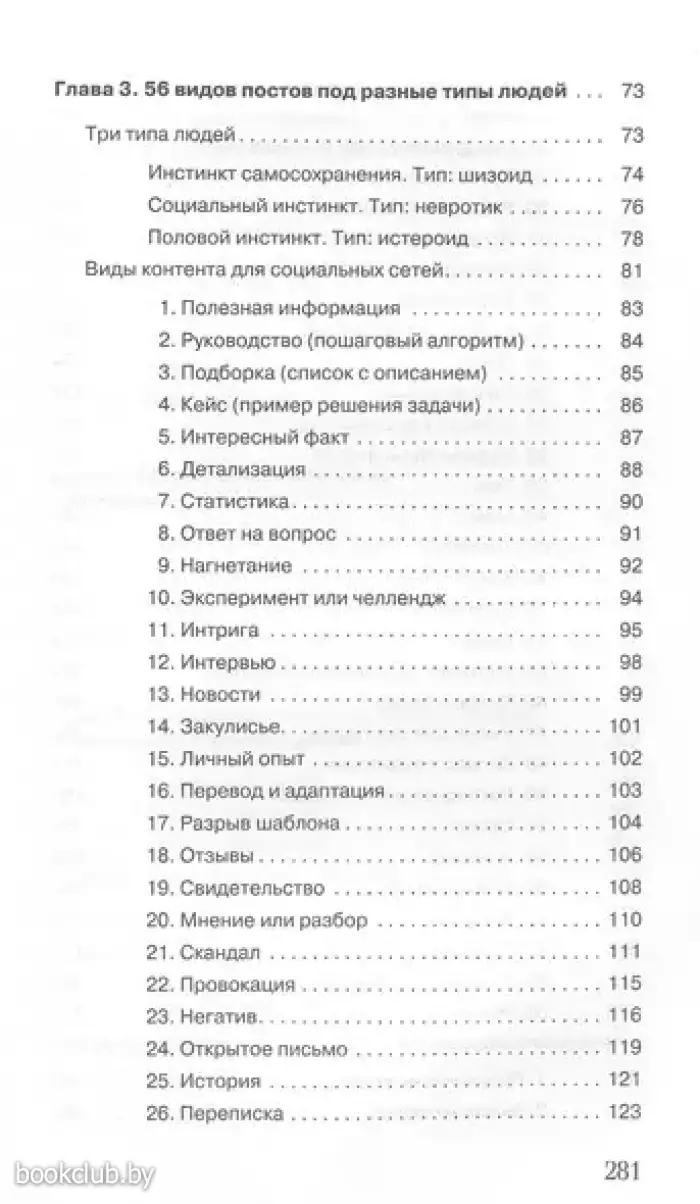 Глава 3. 56 видов постов под разные типы людей . . . 73

Три типа людей . . . 73

Инстинкт самосохранения. Тип: шизоид . . . 74

Социальный инстинкт. Тип: невротик . . . 76

Половой инстинкт. Тип: истероид . . . 78

Виды контента для социальных сетей . . . 81

1. Полезная информация . . . 83

2. Руководство (пошаговый алгоритм) . . . 84

3. Подборка (список с описанием) . . . 85

4. Кейс (пример решения задачи) . . . 86

5. Интересный факт . . . 87

6. Детализация . . . 88

7. Статистика . . . 90

8. Ответ на вопрос . . . 91

9. Нагнетание . . . 92

10. Эксперимент или челлендж . . . 94

11. Интрига . . . 95

12. Интервью . . . 98

13. Новости . . . 99

14. Закулисье . . . 101

15. Личный опыт . . . 102

16. Перевод и адаптация . . . 103

17. Разрыв шаблона . . . 104

18. Отзывы . . . 106

19. Свидетельство . . . 108

20. Мнение или разбор . . . 110

21. Скандал . . . 111

22. Провокация . . . 115

23. Негатив . . . 116

24. Открытое письмо . . . 119

25. История . . . 121

26. Переписка . . . 123

bookclub.by

281